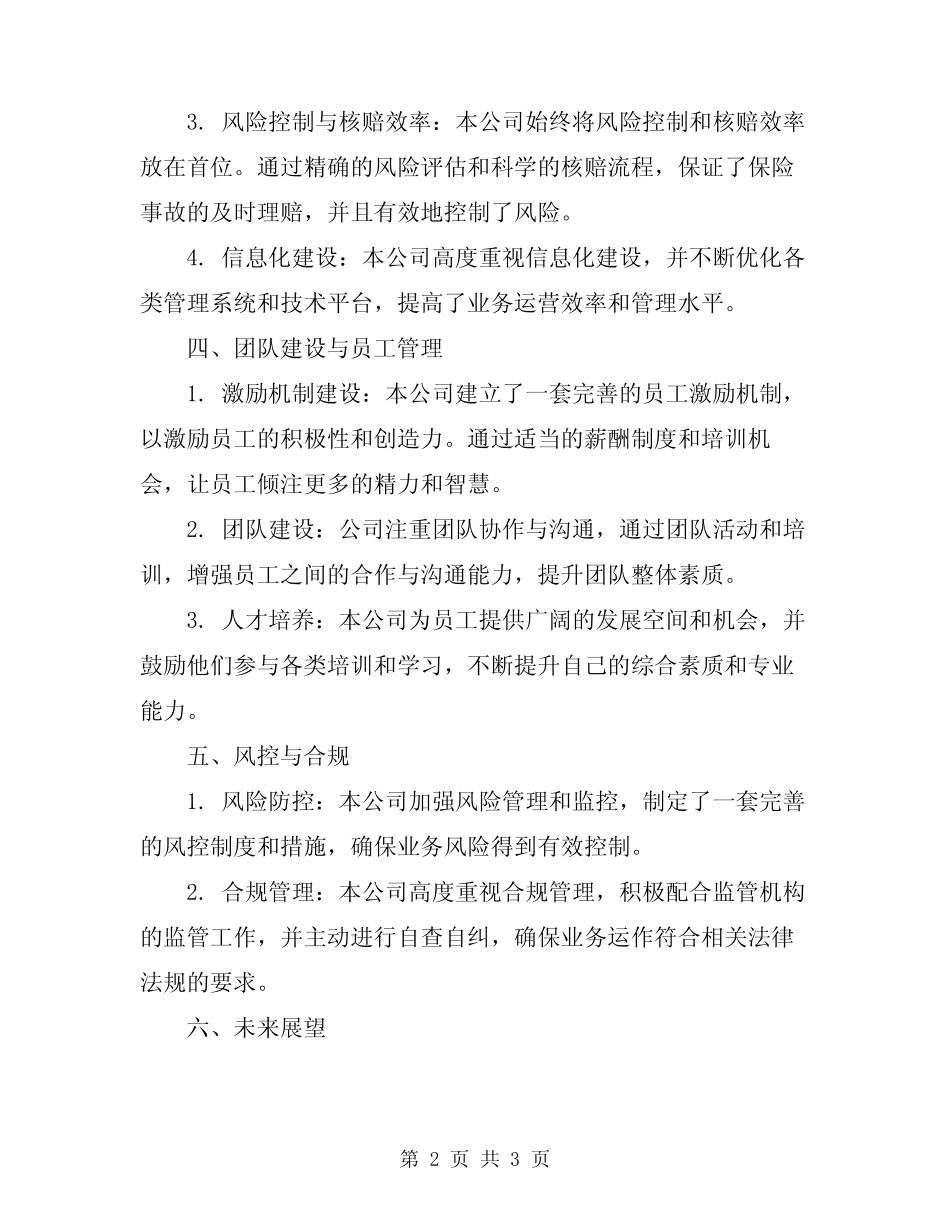 3. 风险控制与核赔效率：本公司始终将风险控制和核赔效率放在首位。通过精确的风险评估和科学的核赔流程，保证了保险事故的及时理赔，并且有效地控制了风险。

4. 信息化建设：本公司高度重视信息化建设，并不断优化各类管理系统和技术平台，提高了业务运营效率和管理水平。

四、团队建设与员工管理

1. 激励机制建设：本公司建立了一套完善的员工激励机制，以激励员工的积极性和创造力。通过适当的薪酬制度和培训机会，让员工倾注更多的精力和智慧。

2. 团队建设：公司注重团队协作与沟通，通过团队活动和培训，增强员工之间的合作与沟通能力，提升团队整体素质。

3. 人才培养：本公司为员工提供广阔的发展空间和机会，并鼓励他们参与各类培训和学习，不断提升自己的综合素质和专业能力。

五、风控与合规

1. 风险防控：本公司加强风险管理和监控，制定了一套完善的风控制度和措施，确保业务风险得到有效控制。

2. 合规管理：本公司高度重视合规管理，积极配合监管机构的监管工作，并主动进行自查自纠，确保业务运作符合相关法律法规的要求。

六、未来展望

第 2 页 共 3 页